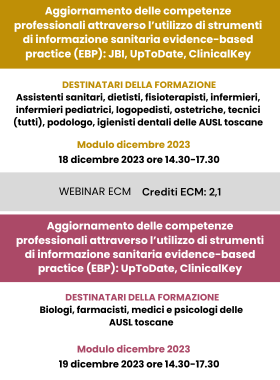 Aggiornamento delle competenze professionali attraverso l'utilizzo di strumenti di informazione sanitaria evidence-based practice (EBP): JBI, UpToDate, ClinicalKey

DESTINATARI DELLA FORMAZIONE
Assistenti sanitari, dietisti, fisioterapisti, infermieri, infermieri pediatrici, logopedisti, ostetriche, tecnici (tutti), podologo, igienisti dentali delle AUSL toscane

Modulo dicembre 2023
18 dicembre 2023 ore 14.30-17.30

WEBINAR ECM Crediti ECM: 2,1

Aggiornamento delle competenze professionali attraverso l'utilizzo di strumenti di informazione sanitaria evidence-based practice (EBP): UpToDate, ClinicalKey

DESTINATARI DELLA FORMAZIONE
Biologi, farmacisti, medici e psicologi delle AUSL toscane

Modulo dicembre 2023
19 dicembre 2023 ore 14.30-17.30